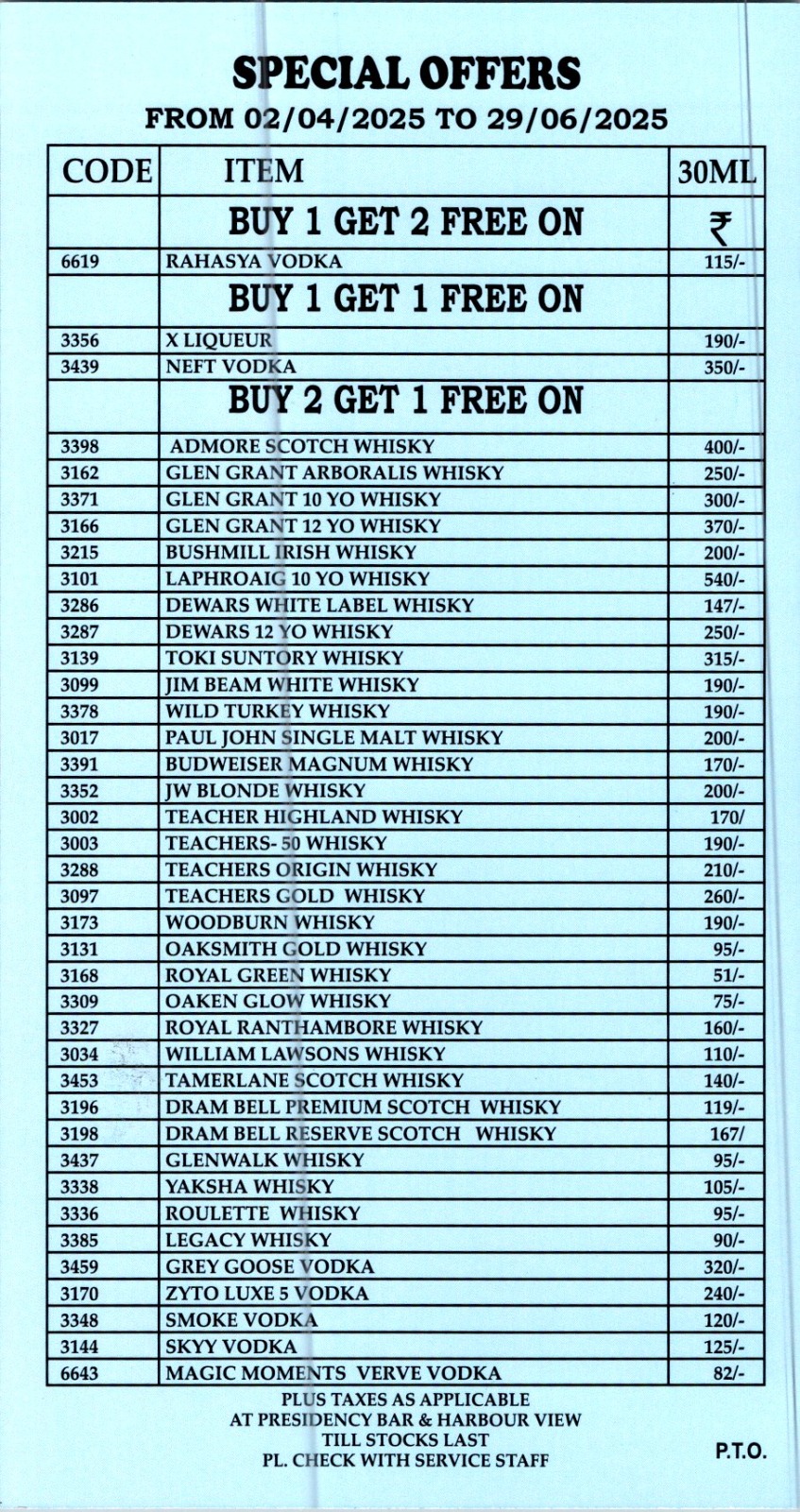 SPECIAL OFFERS
FROM 02/04/2025 TO 29/06/2025

| CODE | ITEM | 30ML |
|---|---|---|
| | BUY 1 GET 2 FREE ON | ₹ |
| 6619 | RAHASYA VODKA | 115/- |
| | BUY 1 GET 1 FREE ON | |
| 3356 | X LIQUEUR | 190/- |
| 3439 | NEFT VODKA | 350/- |
| | BUY 2 GET 1 FREE ON | |
| 3398 | ADMORE SCOTCH WHISKY | 400/- |
| 3162 | GLEN GRANT ARBORALIS WHISKY | 250/- |
| 3371 | GLEN GRANT 10 YO WHISKY | 300/- |
| 3166 | GLEN GRANT 12 YO WHISKY | 370/- |
| 3215 | BUSHMILL IRISH WHISKY | 200/- |
| 3101 | LAPHROAIG 10 YO WHISKY | 540/- |
| 3286 | DEWARS WHITE LABEL WHISKY | 147/- |
| 3287 | DEWARS 12 YO WHISKY | 250/- |
| 3139 | TOKI SUNTORY WHISKY | 315/- |
| 3099 | JIM BEAM WHITE WHISKY | 190/- |
| 3378 | WILD TURKEY WHISKY | 190/- |
| 3017 | PAUL JOHN SINGLE MALT WHISKY | 200/- |
| 3391 | BUDWEISER MAGNUM WHISKY | 170/- |
| 3352 | JW BLONDE WHISKY | 200/- |
| 3002 | TEACHER HIGHLAND WHISKY | 170/ |
| 3003 | TEACHERS- 50 WHISKY | 190/- |
| 3288 | TEACHERS ORIGIN WHISKY | 210/- |
| 3097 | TEACHERS GOLD WHISKY | 260/- |
| 3173 | WOODBURN WHISKY | 190/- |
| 3131 | OAKSMITH GOLD WHISKY | 95/- |
| 3168 | ROYAL GREEN WHISKY | 51/- |
| 3309 | OAKEN GLOW WHISKY | 75/- |
| 3327 | ROYAL RANTHAMBORE WHISKY | 160/- |
| 3034 | WILLIAM LAWSONS WHISKY | 110/- |
| 3453 | TAMERLANE SCOTCH WHISKY | 140/- |
| 3196 | DRAM BELL PREMIUM SCOTCH WHISKY | 119/- |
| 3198 | DRAM BELL RESERVE SCOTCH WHISKY | 167/ |
| 3437 | GLENWALK WHISKY | 95/- |
| 3338 | YAKSHA WHISKY | 105/- |
| 3336 | ROULETTE WHISKY | 95/- |
| 3385 | LEGACY WHISKY | 90/- |
| 3459 | GREY GOOSE VODKA | 320/- |
| 3170 | ZYTO LUXE 5 VODKA | 240/- |
| 3348 | SMOKE VODKA | 120/- |
| 3144 | SKYY VODKA | 125/- |
| 6643 | MAGIC MOMENTS VERVE VODKA | 82/- |

PLUS TAXES AS APPLICABLE
AT PRESIDENCY BAR & HARBOUR VIEW
TILL STOCKS LAST
PL. CHECK WITH SERVICE STAFF

P.T.O.